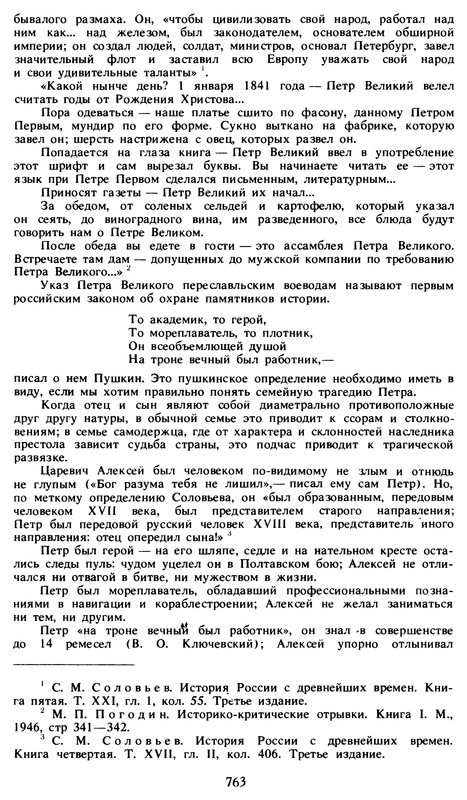 бывалого размаха. Он, «чтобы цивилизовать свой народ, работал над ним как... над железом, был законодателем, основателем обширной империи; он создал людей, солдат, министров, основал Петербург, завел значительный флот и заставил всю Европу уважать свой народ и свои удивительные таланты» $^1$.

«Какой нынче день? 1 января 1841 года — Петр Великий велел считать годы от Рождения Христова...

Пора одеваться — наше платье сшито по фасону, данному Петром Первым, мундир по его форме. Сукно выткано на фабрике, которую завел он; шерсть настрижена с овец, которых развел он.

Попадается на глаза книга — Петр Великий ввел в употребление этот шрифт и сам вырезал буквы. Вы начинаете читать ее — этот язык при Петре Первом сделался письменным, литературным...

Приносят газеты — Петр Великий их начал...

За обедом, от соленых сельдей и картофелю, который указал он сеять, до виноградного вина, им разведенного, все блюда будут говорить нам о Петре Великом.

После обеда вы едете в гости — это ассамблея Петра Великого. Встречаете там дам — допущенных до мужской компании по требованию Петра Великого...» $^2$

Указ Петра Великого переславльским воеводам называют первым российским законом об охране памятников истории.

То академик, то герой,
То мореплаватель, то плотник,
Он всеобъемлющей душой
На троне вечный был работник,—

писал о нем Пушкин. Это пушкинское определение необходимо иметь в виду, если мы хотим правильно понять семейную трагедию Петра.

Когда отец и сын являют собой диаметрально противоположные друг другу натуры, в обычной семье это приводит к ссорам и столкновениям; в семье самодержца, где от характера и склонностей наследника престола зависит судьба страны, это подчас приводит к трагической развязке.

Царевич Алексей был человеком по-видимому не злым и отнюдь не глупым («Бог разума тебя не лишил»,— писал ему сам Петр). Но, по меткому определению Соловьева, он «был образованным, передовым человеком XVII века, был представителем старого направления; Петр был передовой русский человек XVIII века, представитель иного направления: отец опередил сына!» $^3$

Петр был герой — на его шляпе, седле и на нательном кресте остались следы пуль: чудом уцелел он в Полтавском бою; Алексей не отличался ни отвагой в битве, ни мужеством в жизни.

Петр был мореплаватель, обладавший профессиональными познаниями в навигации и кораблестроении; Алексей не желал заниматься ни тем, ни другим.

Петр «на троне вечный был работник», он знал в совершенстве до 14 ремесел (В. О. Ключевский); Алексей упорно отлынивал

$^1$ С. М. Соловьев. История России с древнейших времен. Книга пятая. Т. XXI, гл. 1, кол. 55. Третье издание.
$^2$ М. П. Погодин. Историко-критические отрывки. Книга I. М., 1946, стр 341—342.
$^3$ С. М. Соловьев. История России с древнейших времен. Книга четвертая. Т. XVII, гл. II, кол. 406. Третье издание.

763